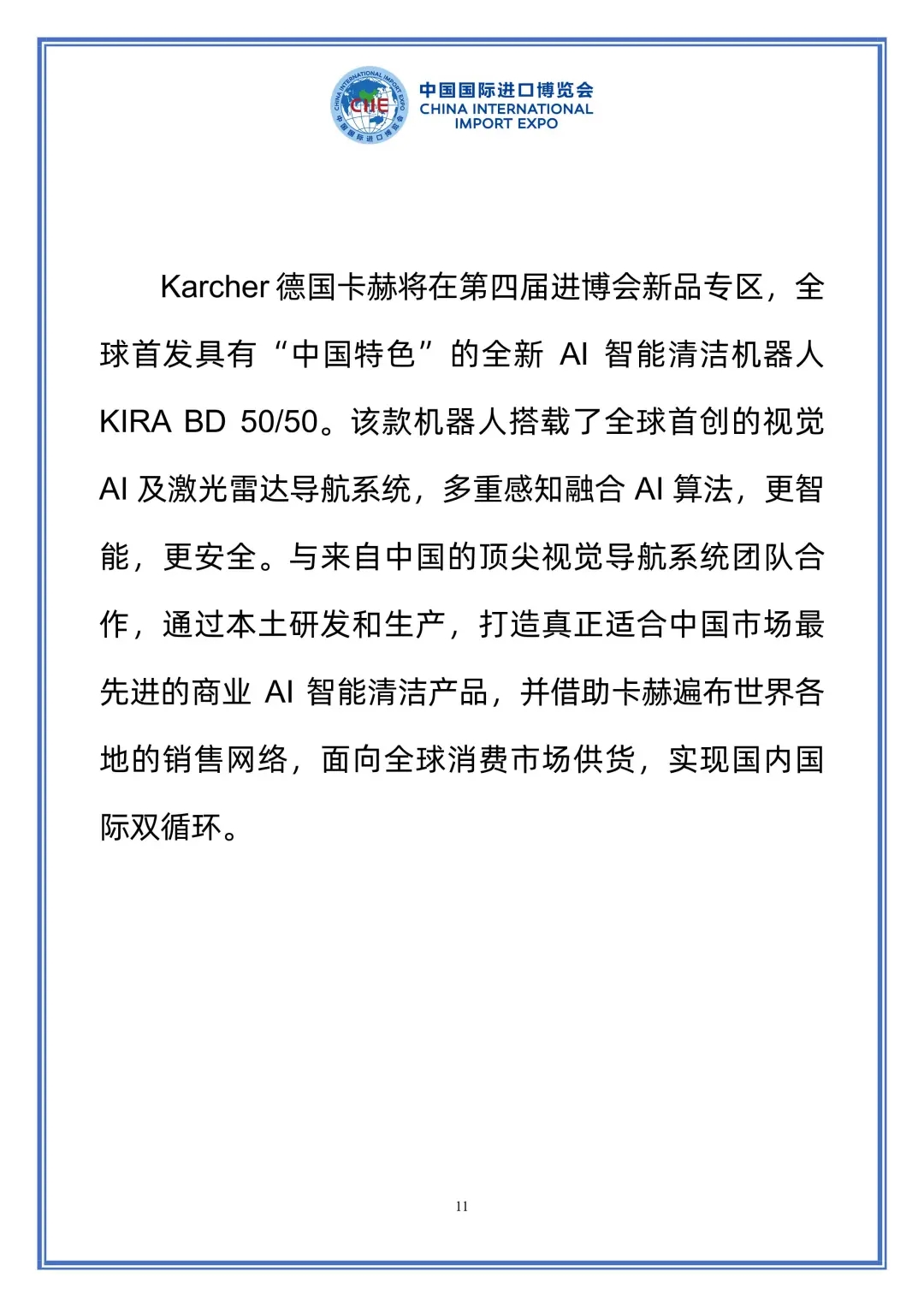 CHINA INTERNATIONAL IMPORT EXPO
CIIE
中国国际进口博览会

中国国际进口博览会
CHINA INTERNATIONAL IMPORT EXPO

Karcher 德国卡赫将在第四届进博会新品专区，全球首发具有“中国特色”的全新 AI 智能清洁机器人 KIRA BD 50/50。该款机器人搭载了全球首创的视觉 AI 及激光雷达导航系统，多重感知融合 AI 算法，更智能，更安全。与来自中国的顶尖视觉导航系统团队合作，通过本土研发和生产，打造真正适合中国市场最先进的商业 AI 智能清洁产品，并借助卡赫遍布世界各地的销售网络，面向全球消费市场供货，实现国内国际双循环。

11